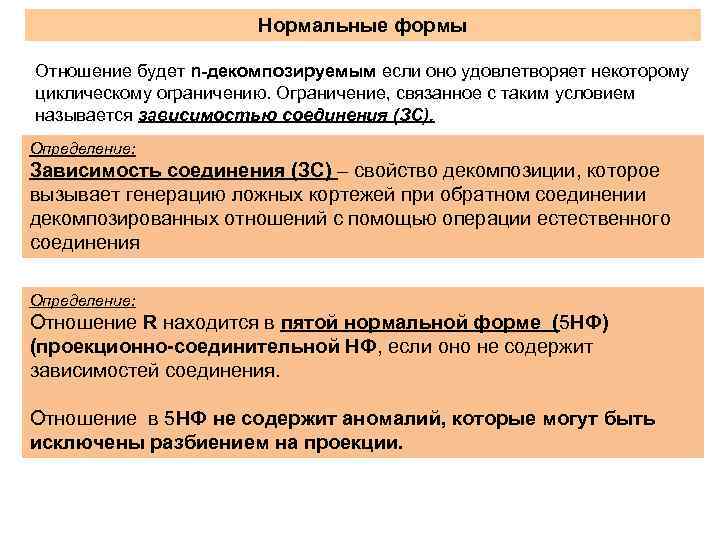 Нормальные формы

Отношение будет n-декомпозируемым если оно удовлетворяет некоторому циклическому ограничению. Ограничение, связанное с таким условием называется зависимостью соединения (ЗС).

Определение:
Зависимость соединения (ЗС) – свойство декомпозиции, которое вызывает генерацию ложных кортежей при обратном соединении декомпозированных отношений с помощью операции естественного соединения

Определение:
Отношение R находится в пятой нормальной форме (5НФ) (проекционно-соединительной НФ, если оно не содержит зависимостей соединения.

Отношение в 5НФ не содержит аномалий, которые могут быть исключены разбиением на проекции.